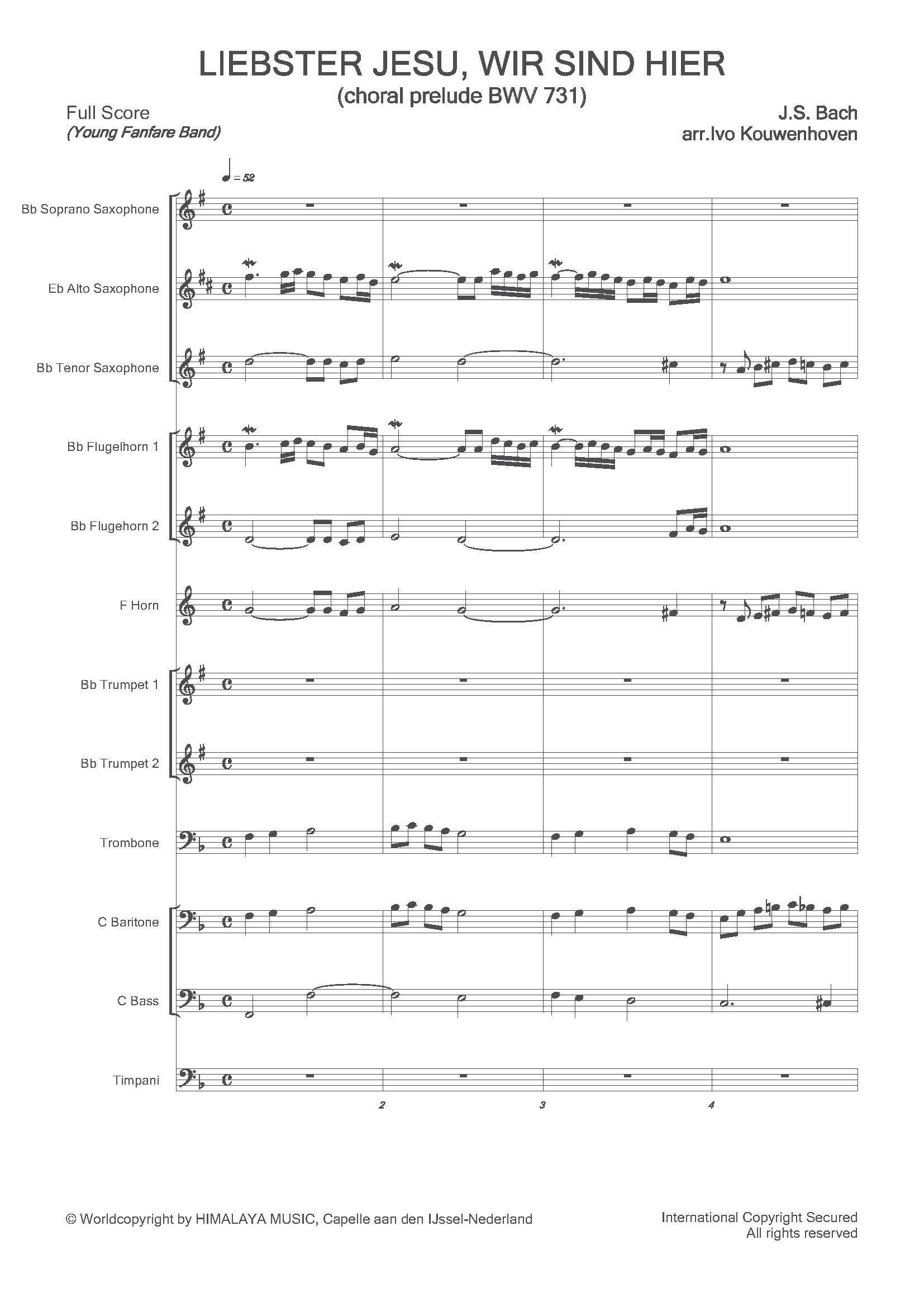 LIEBSTER JESU, WIR SIND HIER
(choral prelude BWV 731)

Full Score
(Young Fanfare Band)

J.S. Bach
arr.Ivo Kouwenhoven

= 52

Bb Soprano Saxophone

Eb Alto Saxophone

Bb Tenor Saxophone

Bb Flugelhorn 1

Bb Flugehorn 2

F Horn

Bb Trumpet 1

Bb Trumpet 2

Trombone

C Baritone

C Bass

Timpani

2

3

4

© Worldcopyright by HIMALAYA MUSIC, Capelle aan den IJssel-Nederland

International Copyright Secured
All rights reserved